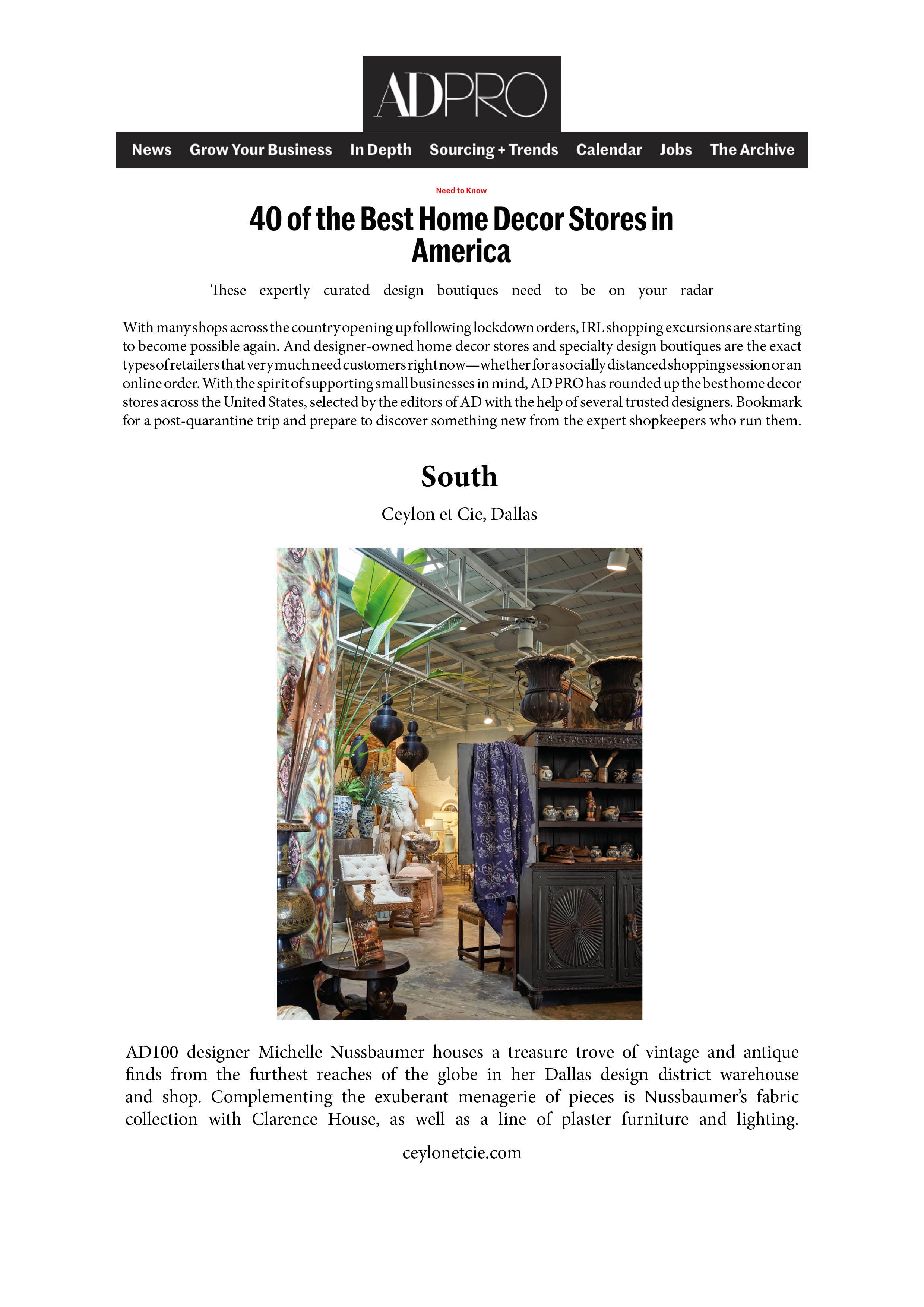 ADPRO

News Grow Your Business In Depth Sourcing + Trends Calendar Jobs The Archive

Need to Know

40 of the Best Home Decor Stores in America

These expertly curated design boutiques need to be on your radar

With many shops across the country opening up following lockdown orders, IRL shopping excursions are starting to become possible again. And designer-owned home decor stores and specialty design boutiques are the exact types of retailers that very much need customers right now—whether for a socially distanced shopping session or an online order. With the spirit of supporting small businesses in mind, AD PRO has rounded up the best home decor stores across the United States, selected by the editors of AD with the help of several trusted designers. Bookmark for a post-quarantine trip and prepare to discover something new from the expert shopkeepers who run them.

South

Ceylon et Cie, Dallas

AD100 designer Michelle Nussbaumer houses a treasure trove of vintage and antique finds from the furthest reaches of the globe in her Dallas design district warehouse and shop. Complementing the exuberant menagerie of pieces is Nussbaumer's fabric collection with Clarence House, as well as a line of plaster furniture and lighting.

ceylonetcie.com